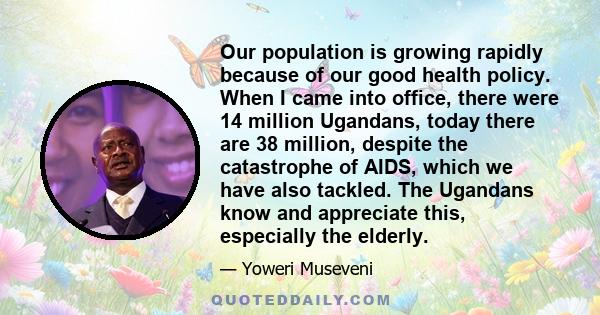 Our population is growing rapidly because of our good health policy. When I came into office, there were 14 million Ugandans, today there are 38 million, despite the catastrophe of AIDS, which we have also tackled. The Ugandans know and appreciate this, especially the elderly.

— Yoweri Museveni

QUOTEDDAILY.COM